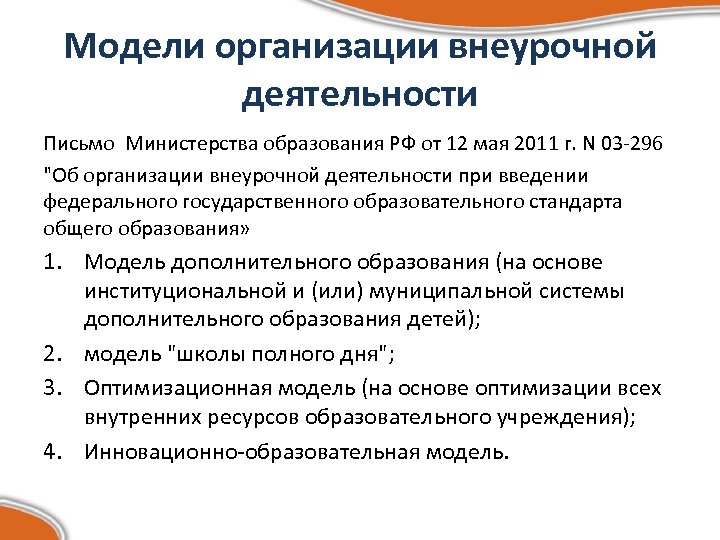 Модели организации внеурочной деятельности

Письмо Министерства образования РФ от 12 мая 2011 г. N 03-296 "Об организации внеурочной деятельности при введении федерального государственного образовательного стандарта общего образования»

1. Модель дополнительного образования (на основе институциональной и (или) муниципальной системы дополнительного образования детей);
2. модель "школы полного дня";
3. Оптимизационная модель (на основе оптимизации всех внутренних ресурсов образовательного учреждения);
4. Инновационно-образовательная модель.